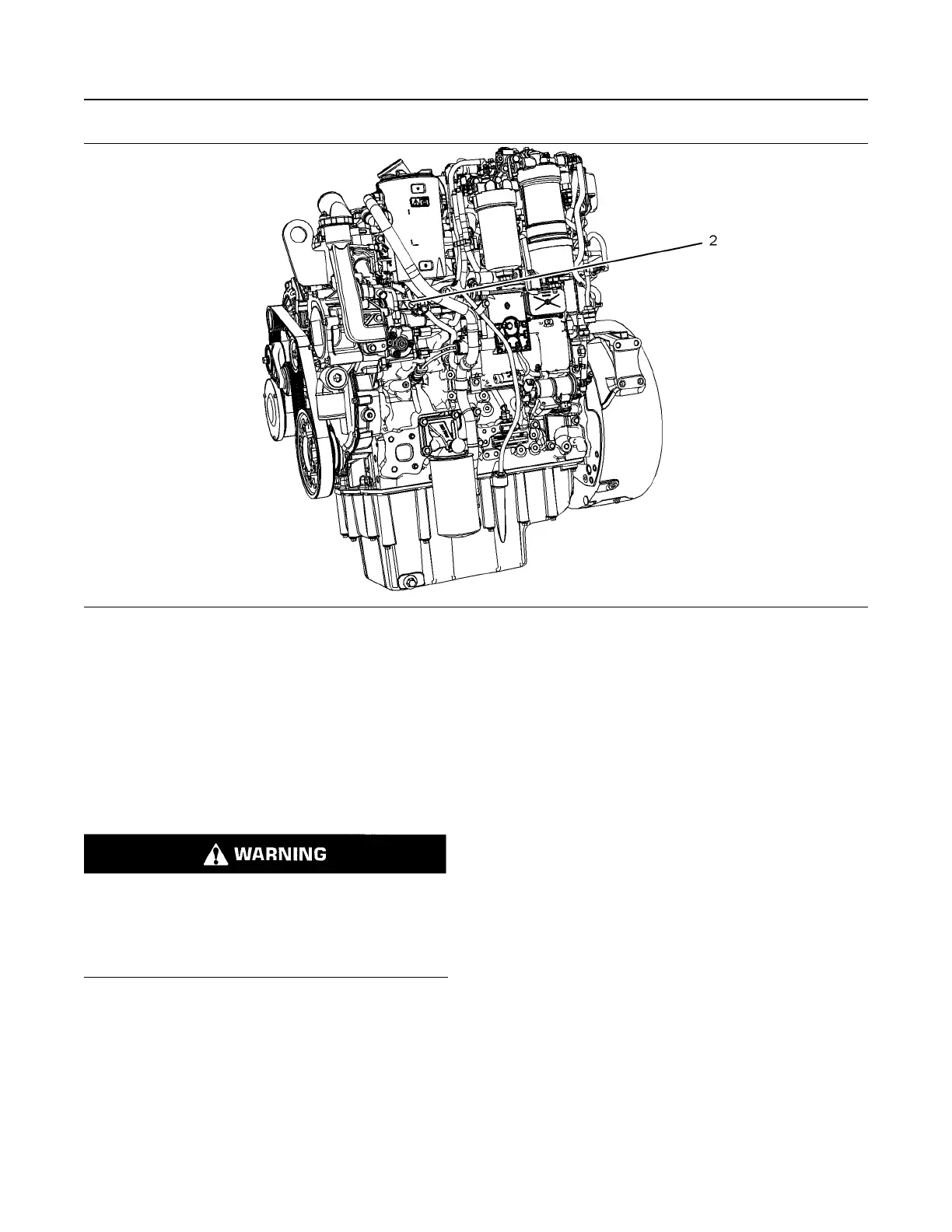 2

WARNING